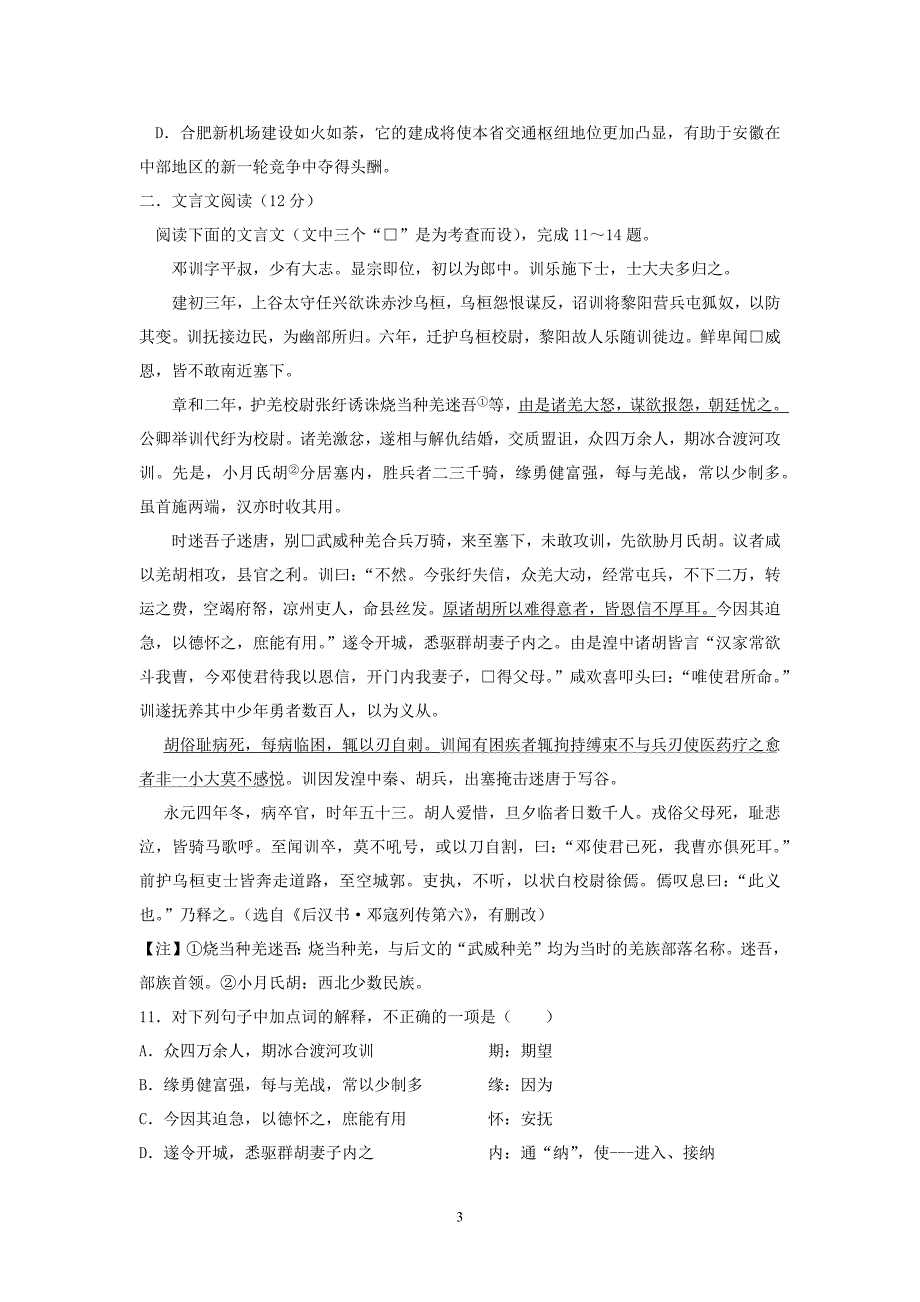 D．合肥新机场建设如火如荼，它的建成将使本省交通枢纽地位更加凸显，有助于安徽在中部地区的新一轮竞争中夺得头酬。

二．文言文阅读（12 分）

阅读下面的文言文（文中三个“□”是为考查而设），完成 11～14 题。

邓训字平叔，少有大志。显宗即位，初以为郎中。训乐施下士，士大夫多归之。

建初三年，上谷太守任兴欲诛赤沙乌桓，乌桓怨恨谋反，诏训将黎阳营兵屯狐奴，以防其变。训抚接边民，为幽部所归。六年，迁护乌桓校尉，黎阳故人乐随训徙边。鲜卑闻□威恩，皆不敢南近塞下。

章和二年，护羌校尉张纡诱诛烧当种羌迷吾①等，由是诸羌大怒，谋欲报怨，朝廷忧之。公卿举训代纡为校尉。诸羌激忿，遂相与解仇结婚，交质盟诅，众四万余人，期冰合渡河攻训。先是，小月氏胡②分居塞内，胜兵者二三千骑，缘勇健富强，每与羌战，常以少制多。虽首施两端，汉亦时收其用。

时迷吾子迷唐，别□武威种羌合兵万骑，来至塞下，未敢攻训，先欲胁月氏胡。议者咸以羌胡相攻，县官之利。训曰：“不然。今张纡失信，众羌大动，经常屯兵，不下二万，转运之费，空竭府帑，凉州吏人，命县丝发。原诸胡所以难得意者，皆恩信不厚耳。今因其迫急，以德怀之，庶能有用。”遂令开城，悉驱群胡妻子内之。由是湟中诸胡皆言“汉家常欲斗我曹，今邓使君待我以恩信，开门内我妻子，□得父母。”咸欢喜叩头曰：“唯使君所命。”训遂抚养其中少年勇者数百人，以为义从。

胡俗耻病死，每病临困，辄以刃自刺。训闻有困疾者辄拘持缚束不与兵刃使医药疗之愈者非一小大莫不感悦。训因发湟中秦、胡兵，出塞掩击迷唐于写谷。

永元四年冬，病卒官，时年五十三。胡人爱惜，旦夕临者日数千人。戎俗父母死，耻悲泣，皆骑马歌呼。至闻训卒，莫不吼号，或以刀自割，曰：“邓使君已死，我曹亦俱死耳。”前护乌桓吏士皆奔走道路，至空城郭。吏执，不听，以状白校尉徐傿。傿叹息曰：“此义也。”乃释之。（选自《后汉书·邓寇列传第六》，有删改）

【注】①烧当种羌迷吾：烧当种羌，与后文的“武威种羌”均为当时的羌族部落名称。迷吾，部族首领。②小月氏胡：西北少数民族。

11．对下列句子中加点词的解释，不正确的一项是（　　）

A．众四万余人，期冰合渡河攻训　　期：期望

B．缘勇健富强，每与羌战，常以少制多　　缘：因为

C．今因其迫急，以德怀之，庶能有用　　怀：安抚

D．遂令开城，悉驱群胡妻子内之　　内：通“纳”，使---进入、接纳

3